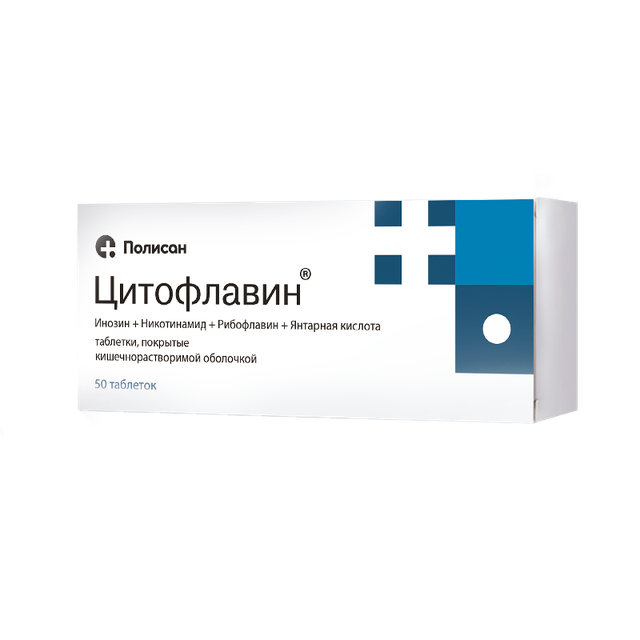 Полисан

Цитофлавин®

Инозин + Никотинамид + Рибофлавин + Янтарная кислота

таблетки, покрытые кишечнорастворимой оболочкой

50 таблеток